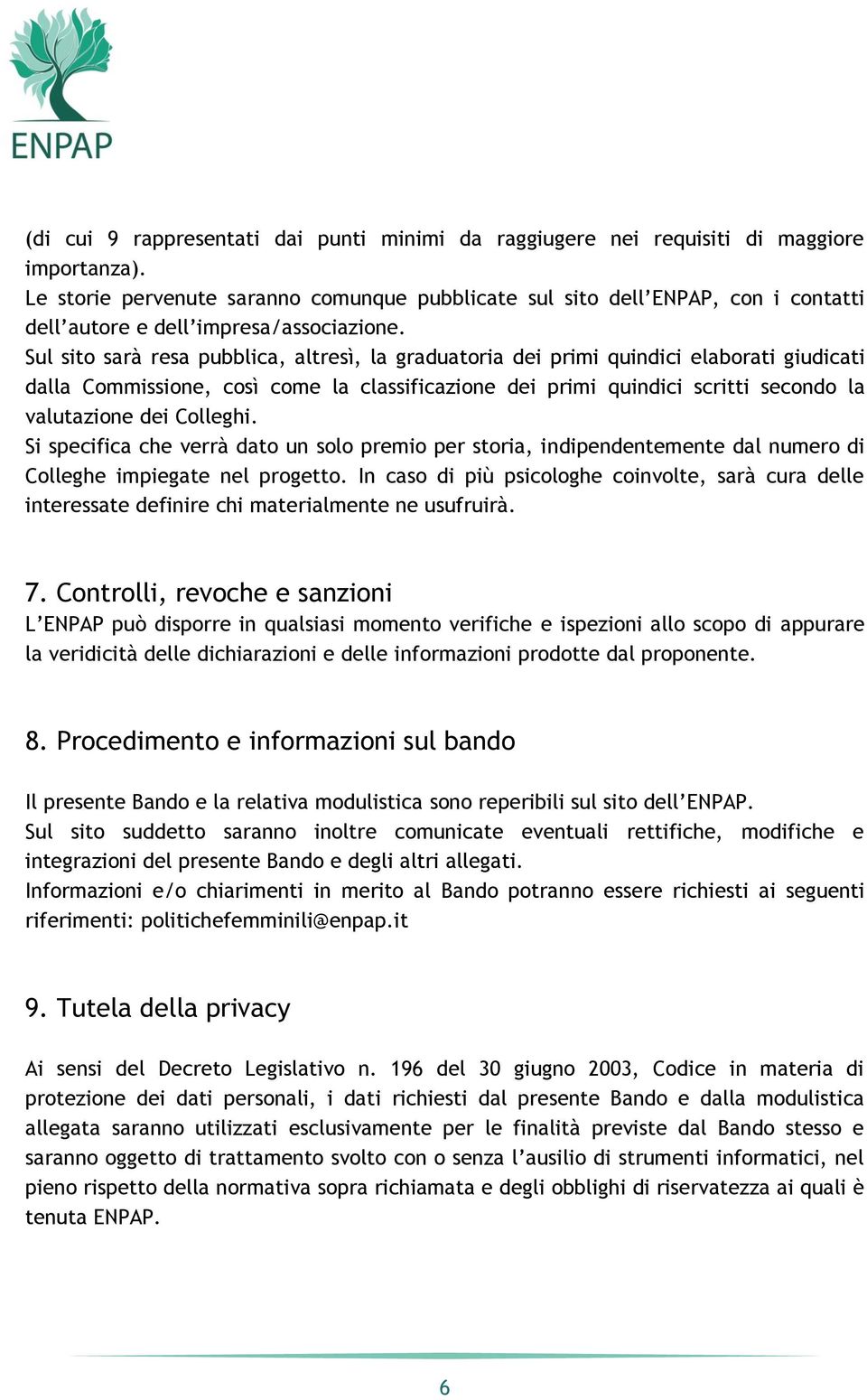 ENPAP

(di cui 9 rappresentati dai punti minimi da raggiugere nei requisiti di maggiore importanza).
Le storie pervenute saranno comunque pubblicate sul sito dell'ENPAP, con i contatti dell'autore e dell'impresa/associazione.
Sul sito sarà resa pubblica, altresì, la graduatoria dei primi quindici elaborati giudicati dalla Commissione, così come la classificazione dei primi quindici scritti secondo la valutazione dei Colleghi.
Si specifica che verrà dato un solo premio per storia, indipendentemente dal numero di Colleghe impiegate nel progetto. In caso di più psicologhe coinvolte, sarà cura delle interessate definire chi materialmente ne usufruirà.

7. Controlli, revoche e sanzioni
L'ENPAP può disporre in qualsiasi momento verifiche e ispezioni allo scopo di appurare la veridicità delle dichiarazioni e delle informazioni prodotte dal proponente.

8. Procedimento e informazioni sul bando

Il presente Bando e la relativa modulistica sono reperibili sul sito dell'ENPAP.
Sul sito suddetto saranno inoltre comunicate eventuali rettifiche, modifiche e integrazioni del presente Bando e degli altri allegati.
Informazioni e/o chiarimenti in merito al Bando potranno essere richiesti ai seguenti riferimenti: politichefemminili@enpap.it

9. Tutela della privacy

Ai sensi del Decreto Legislativo n. 196 del 30 giugno 2003, Codice in materia di protezione dei dati personali, i dati richiesti dal presente Bando e dalla modulistica allegata saranno utilizzati esclusivamente per le finalità previste dal Bando stesso e saranno oggetto di trattamento svolto con o senza l'ausilio di strumenti informatici, nel pieno rispetto della normativa sopra richiamata e degli obblighi di riservatezza ai quali è tenuta ENPAP.

6